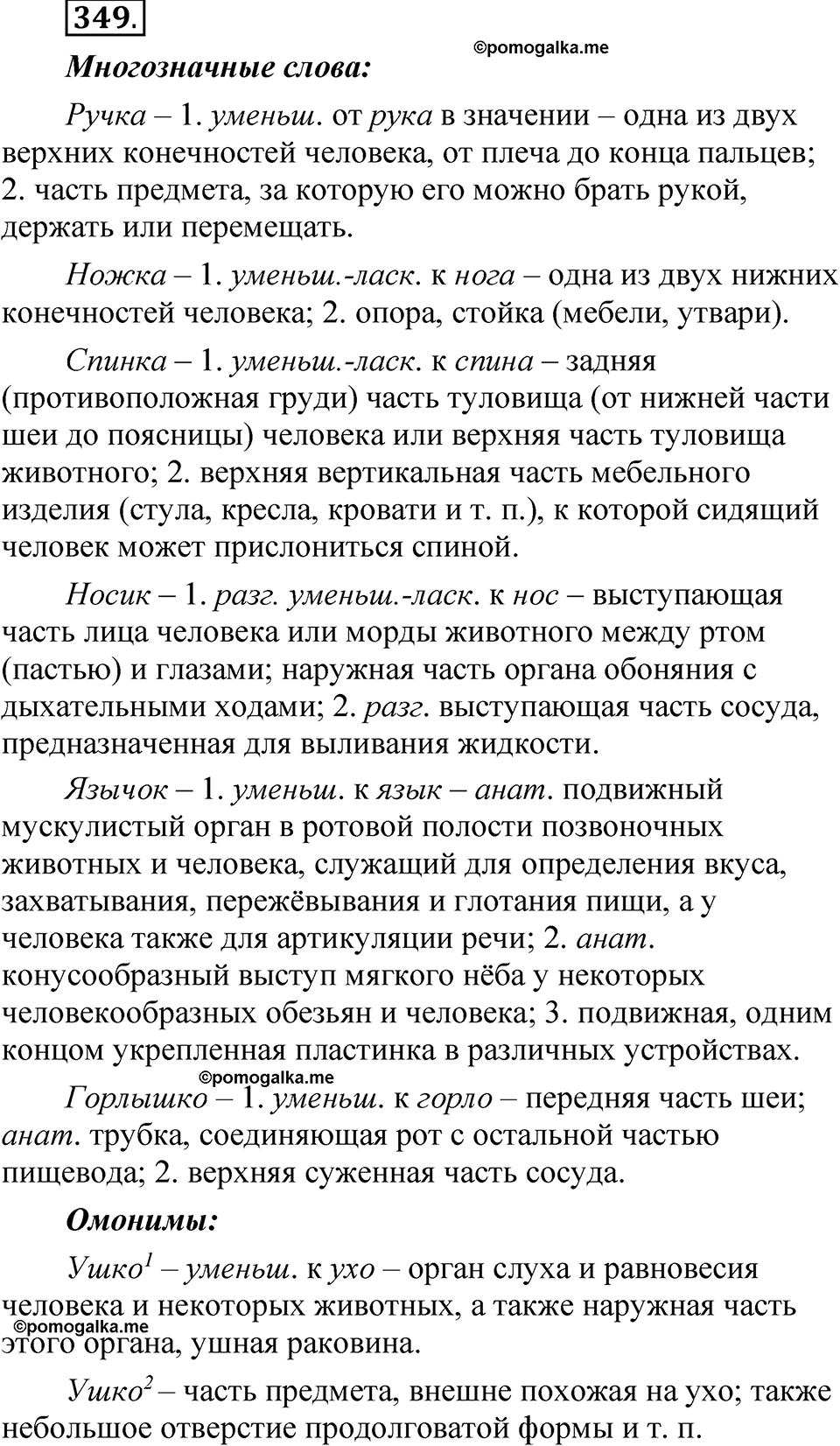 349.

©pomogalka.me

Многозначные слова:

Ручка – 1. уменьш. от рука в значении – одна из двух верхних конечностей человека, от плеча до конца пальцев; 2. часть предмета, за которую его можно брать рукой, держать или перемещать.

Ножка – 1. уменьш.-ласк. к нога – одна из двух нижних конечностей человека; 2. опора, стойка (мебели, утвари).

Спинка – 1. уменьш.-ласк. к спина – задняя (противоположная груди) часть туловища (от нижней части шеи до поясницы) человека или верхняя часть туловища животного; 2. верхняя вертикальная часть мебельного изделия (стула, кресла, кровати и т. п.), к которой сидящий человек может прислониться спиной.

Носик – 1. разг. уменьш.-ласк. к нос – выступающая часть лица человека или морды животного между ртом (пастью) и глазами; наружная часть органа обоняния с дыхательными ходами; 2. разг. выступающая часть сосуда, предназначенная для выливания жидкости.

Язычок – 1. уменьш. к язык – анат. подвижный мускулистый орган в ротовой полости позвоночных животных и человека, служащий для определения вкуса, захватывания, пережёвывания и глотания пищи, а у человека также для артикуляции речи; 2. анат. конусообразный выступ мягкого нёба у некоторых человекообразных обезьян и человека; 3. подвижная, одним концом укрепленная пластинка в различных устройствах.

©pomogalka.me

Горлышко – 1. уменьш. к горло – передняя часть шеи; анат. трубка, соединяющая рот с остальной частью пищевода; 2. верхняя суженная часть сосуда.

Омонимы:

Ушко$^1$ – уменьш. к ухо – орган слуха и равновесия человека и некоторых животных, а также наружная часть этого органа, ушная раковина.

©pomogalka.me

Ушко$^2$ – часть предмета, внешне похожая на ухо; также небольшое отверстие продолговатой формы и т. п.